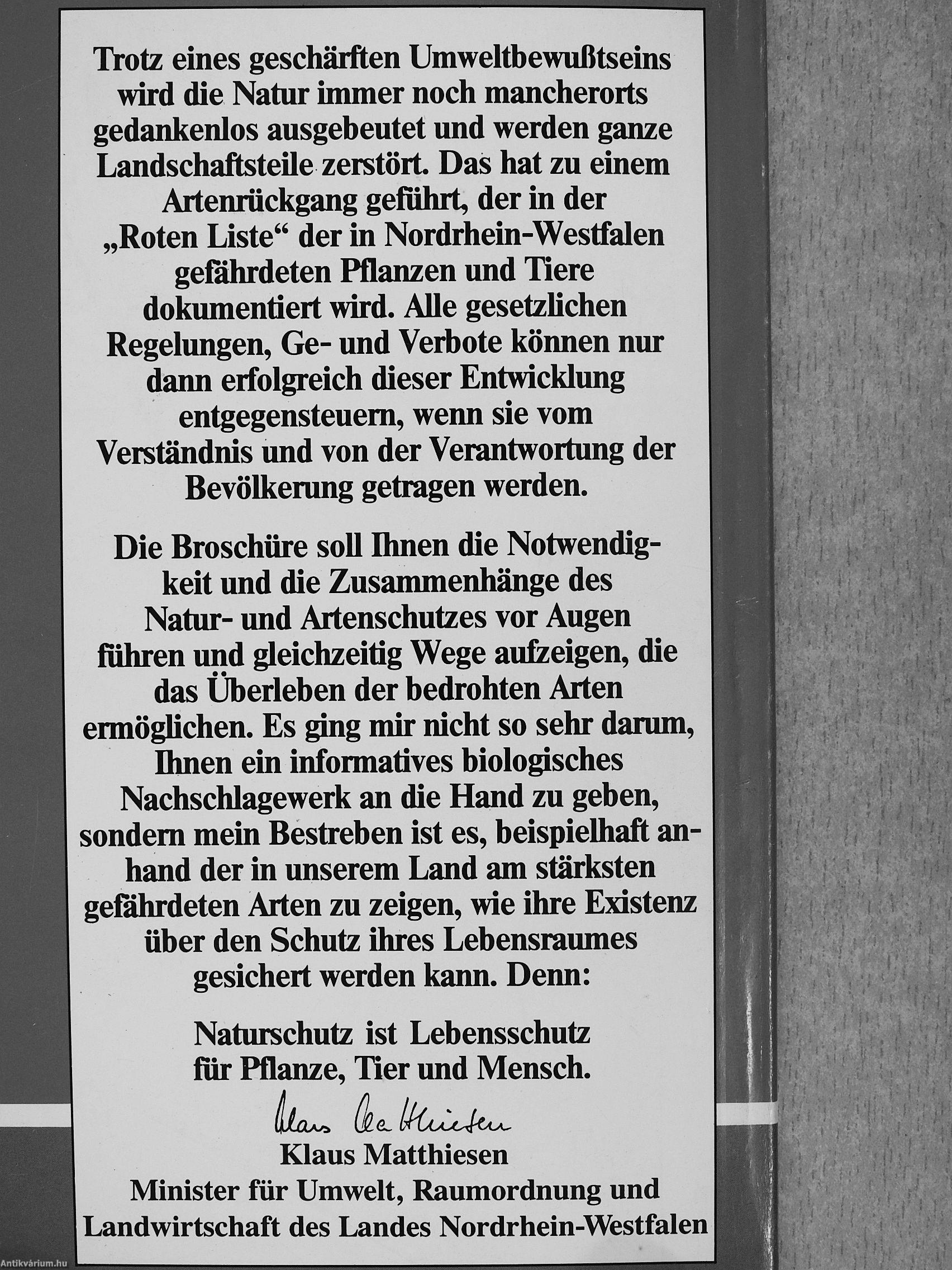 Trotz eines geschärften Umweltbewußtseins wird die Natur immer noch mancherorts gedankenlos ausgebeutet und werden ganze Landschaftsteile zerstört. Das hat zu einem Artenrückgang geführt, der in der „Roten Liste“ der in Nordrhein-Westfalen gefährdeten Pflanzen und Tiere dokumentiert wird. Alle gesetzlichen Regelungen, Ge- und Verbote können nur dann erfolgreich dieser Entwicklung entgegensteuern, wenn sie vom Verständnis und von der Verantwortung der Bevölkerung getragen werden.

Die Broschüre soll Ihnen die Notwendigkeit und die Zusammenhänge des Natur- und Artenschutzes vor Augen führen und gleichzeitig Wege aufzeigen, die das Überleben der bedrohten Arten ermöglichen. Es ging mir nicht so sehr darum, Ihnen ein informatives biologisches Nachschlagewerk an die Hand zu geben, sondern mein Bestreben ist es, beispielhaft anhand der in unserem Land am stärksten gefährdeten Arten zu zeigen, wie ihre Existenz über den Schutz ihres Lebensraumes gesichert werden kann. Denn:

Naturschutz ist Lebensschutz für Pflanze, Tier und Mensch.

Klaus Matthiesen

Klaus Matthiesen
Minister für Umwelt, Raumordnung und Landwirtschaft des Landes Nordrhein-Westfalen

Antikvárium.hu